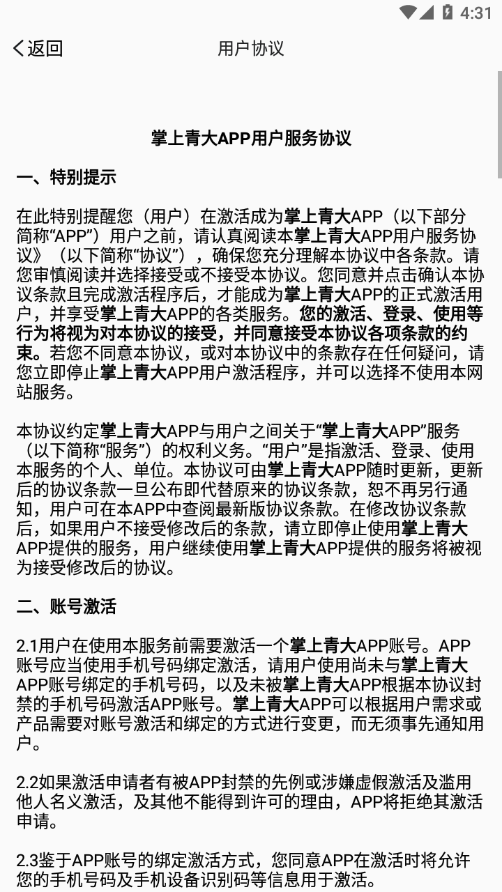 4:31

返回

用户协议

掌上青大APP用户服务协议

一、特别提示

在此特别提醒您（用户）在激活成为掌上青大APP（以下部分简称“APP”）用户之前，请认真阅读本掌上青大APP用户服务协议》（以下简称“协议”），确保您充分理解本协议中各条款。请您审慎阅读并选择接受或不接受本协议。您同意并点击确认本协议条款且完成激活程序后，才能成为掌上青大APP的正式激活用户，并享受掌上青大APP的各类服务。您的激活、登录、使用等行为将视为对本协议的接受，并同意接受本协议各项条款的约束。若您不同意本协议，或对本协议中的条款存在任何疑问，请您立即停止掌上青大APP用户激活程序，并可以选择不使用本网站服务。

本协议约定掌上青大APP与用户之间关于“掌上青大APP”服务（以下简称“服务”）的权利义务。“用户”是指激活、登录、使用本服务的个人、单位。本协议可由掌上青大APP随时更新，更新后的协议条款一旦公布即代替原来的协议条款，恕不再另行通知，用户可在本APP中查阅最新版协议条款。在修改协议条款后，如果用户不接受修改后的条款，请立即停止使用掌上青大APP提供的服务，用户继续使用掌上青大APP提供的服务将被视为接受修改后的协议。

二、账号激活

2.1用户在使用本服务前需要激活一个掌上青大APP账号。APP账号应当使用手机号码绑定激活，请用户使用尚未与掌上青大APP账号绑定的手机号码，以及未被掌上青大APP根据本协议封禁的手机号码激活APP账号。掌上青大APP可以根据用户需求或产品需要对账号激活和绑定的方式进行变更，而无须事先通知用户。

2.2如果激活申请者有被APP封禁的先例或涉嫌虚假激活及滥用他人名义激活，及其他不能得到许可的理由，APP将拒绝其激活申请。

2.3鉴于APP账号的绑定激活方式，您同意APP在激活时将允许您的手机号码及手机设备识别码等信息用于激活。